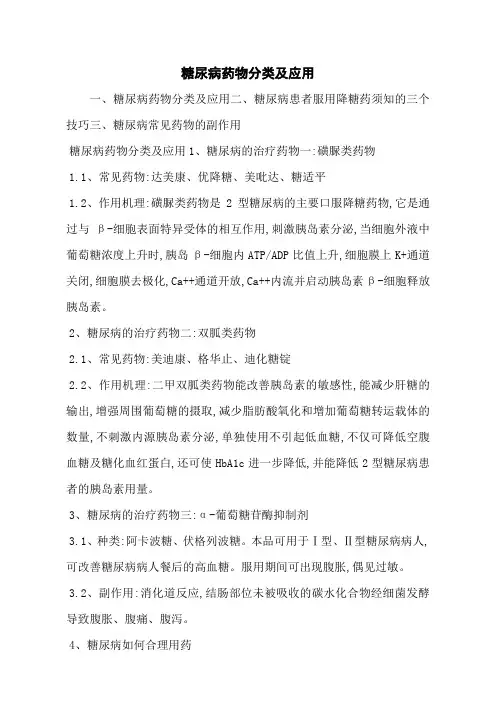 糖尿病药物分类及应用

一、糖尿病药物分类及应用二、糖尿病患者服用降糖药须知的三个技巧三、糖尿病常见药物的副作用

糖尿病药物分类及应用 1、糖尿病的治疗药物一:磺脲类药物

1.1、常见药物:达美康、优降糖、美吡达、糖适平

1.2、作用机理:磺脲类药物是 2 型糖尿病的主要口服降糖药物,它是通过与 β-细胞表面特异受体的相互作用,刺激胰岛素分泌,当细胞外液中葡萄糖浓度上升时,胰岛 β-细胞内 ATP/ADP 比值上升,细胞膜上 K+通道关闭,细胞膜去极化,Ca++通道开放,Ca++内流并启动胰岛素 β-细胞释放胰岛素。

2、糖尿病的治疗药物二:双胍类药物

2.1、常见药物:美迪康、格华止、迪化糖锭

2.2、作用机理:二甲双胍类药物能改善胰岛素的敏感性,能减少肝糖的输出,增强周围葡萄糖的摄取,减少脂肪酸氧化和增加葡萄糖转运载体的数量,不刺激内源胰岛素分泌,单独使用不引起低血糖,不仅可降低空腹血糖及糖化血红蛋白,还可使 HbA1c 进一步降低,并能降低 2 型糖尿病患者的胰岛素用量。

3、糖尿病的治疗药物三:α-葡萄糖苷酶抑制剂

3.1、种类:阿卡波糖、伏格列波糖。本品可用于Ⅰ型、Ⅱ型糖尿病病人,可改善糖尿病病人餐后的高血糖。服用期间可出现腹胀,偶见过敏。

3.2、副作用:消化道反应,结肠部位未被吸收的碳水化合物经细菌发酵导致腹胀、腹痛、腹泻。

4、糖尿病如何合理用药